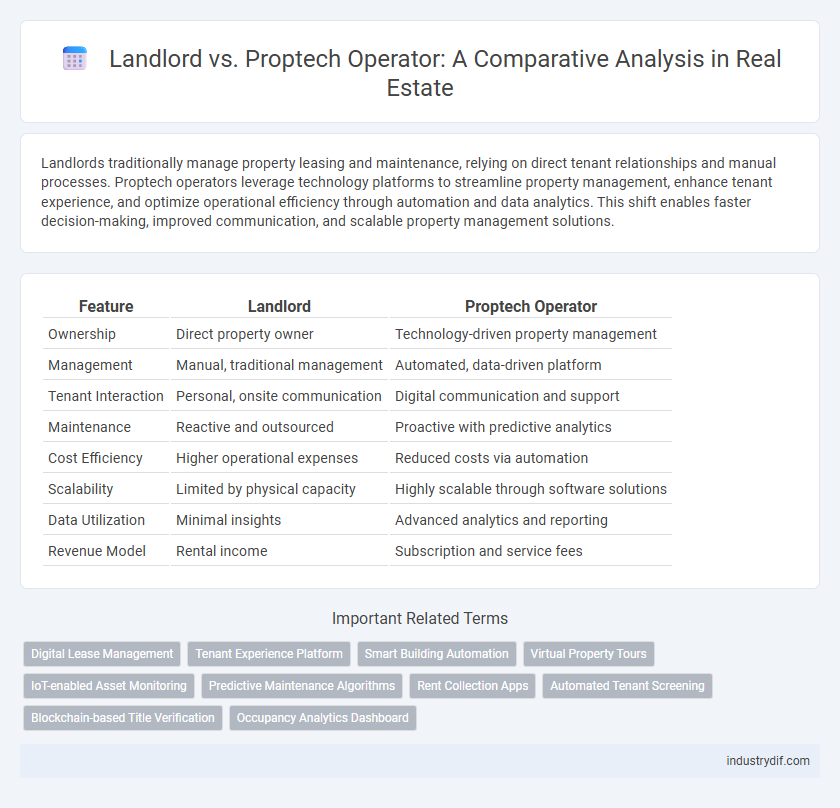 Landlord vs. Proptech Operator: A Comparative Analysis in Real Estate

Landlords traditionally manage property leasing and maintenance, relying on direct tenant relationships and manual processes. Proptech operators leverage technology platforms to streamline property management, enhance tenant experience, and optimize operational efficiency through automation and data analytics. This shift enables faster decision-making, improved communication, and scalable property management solutions.

| Feature | Landlord | Proptech Operator |
|---|---|---|
| Ownership | Direct property owner | Technology-driven property management |
| Management | Manual, traditional management | Automated, data-driven platform |
| Tenant Interaction | Personal, onsite communication | Digital communication and support |
| Maintenance | Reactive and outsourced | Proactive with predictive analytics |
| Cost Efficiency | Higher operational expenses | Reduced costs via automation |
| Scalability | Limited by physical capacity | Highly scalable through software solutions |
| Data Utilization | Minimal insights | Advanced analytics and reporting |
| Revenue Model | Rental income | Subscription and service fees |

Important Related Terms

Digital Lease Management
Tenant Experience Platform
Smart Building Automation
Virtual Property Tours
IoT-enabled Asset Monitoring
Predictive Maintenance Algorithms
Rent Collection Apps
Automated Tenant Screening
Blockchain-based Title Verification
Occupancy Analytics Dashboard

industrydif.com